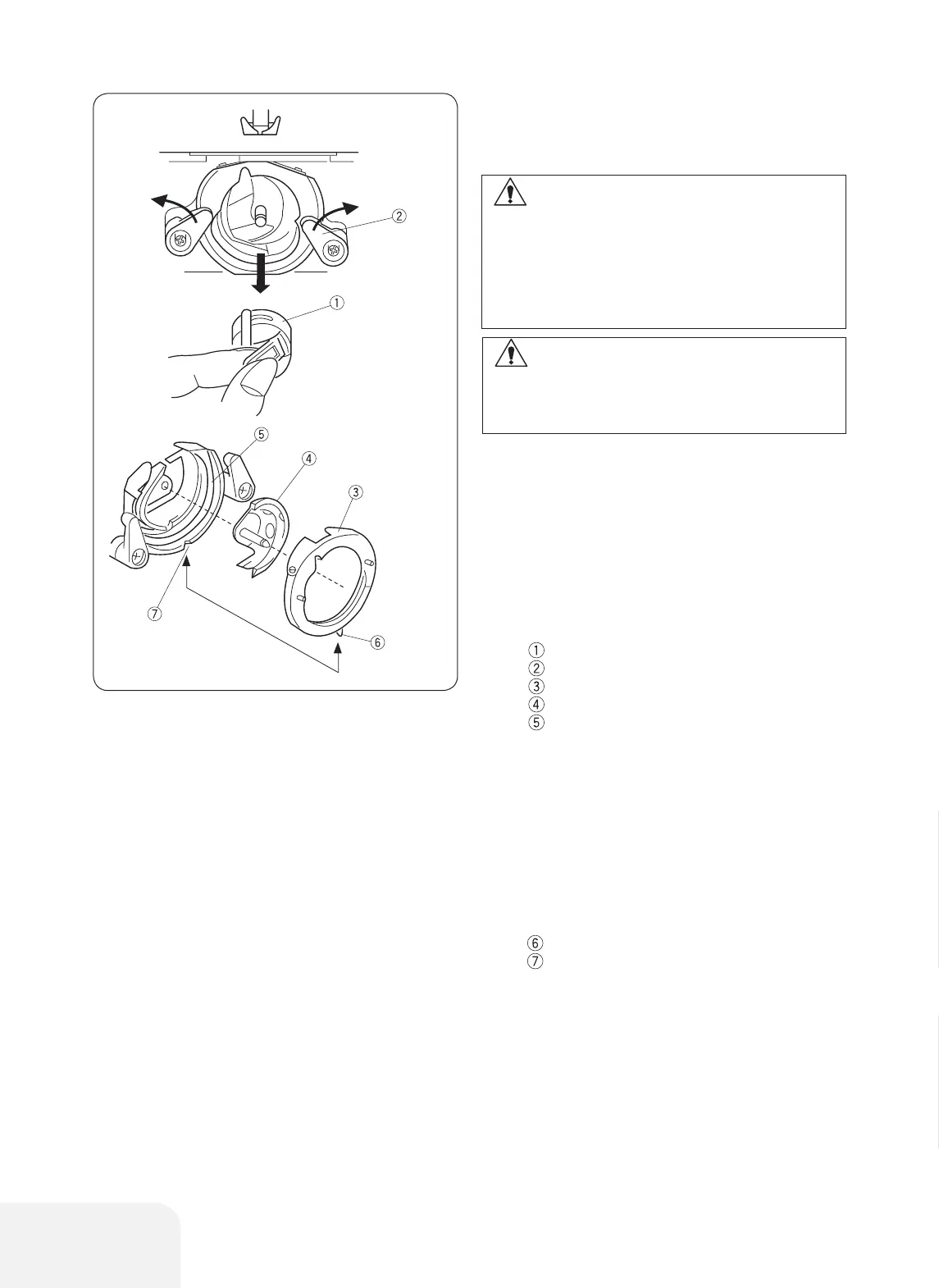 ②

①

⑤

④

③

⑦

⑥

①
②
③
④
⑤

⑥
⑦